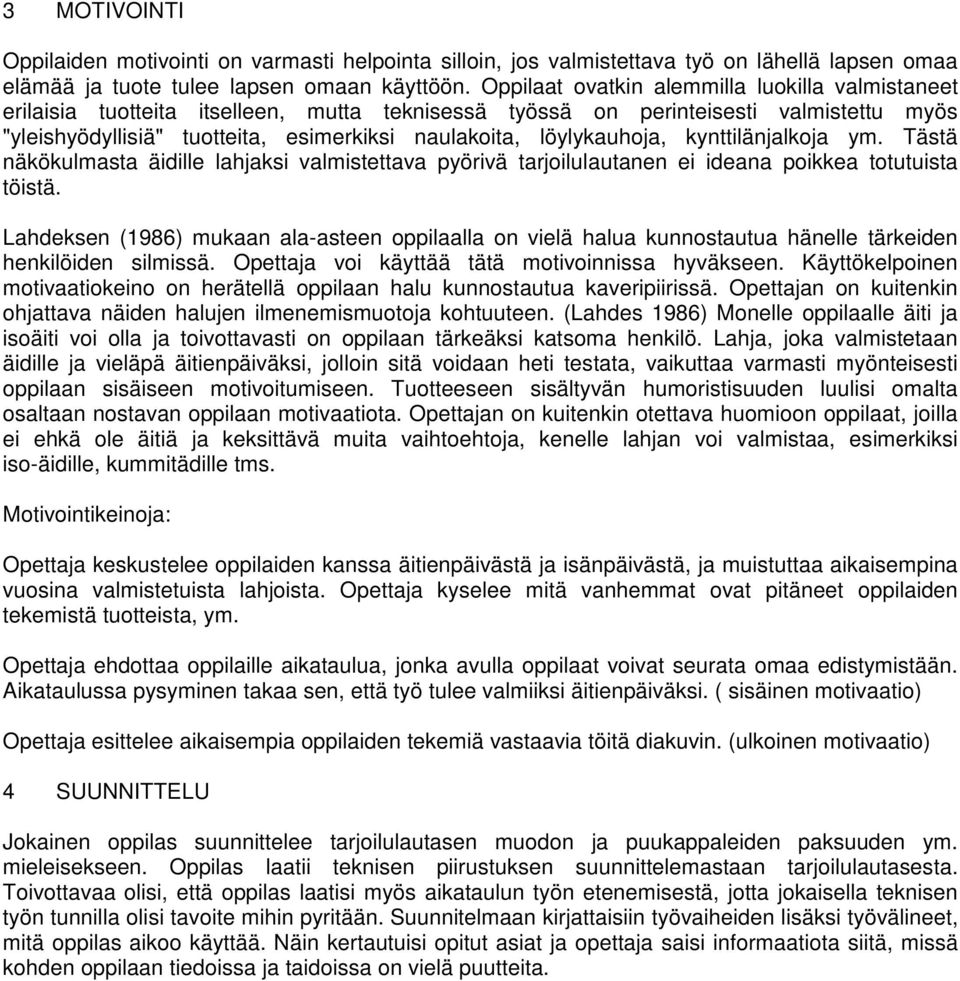 3 MOTIVOINTI

Oppilaiden motivointi on varmasti helpointa silloin, jos valmistettava työ on lähellä lapsen omaa elämää ja tuote tulee lapsen omaan käyttöön. Oppilaat ovatkin alemmilla luokilla valmistaneet erilaisia tuotteita itselleen, mutta teknisessä työssä on perinteisesti valmistettu myös "yleishyödyllisiä" tuotteita, esimerkiksi naulakoita, löylykauhoja, kynttilänjalkoja ym. Tästä näkökulmasta äidille lahjaksi valmistettava pyörivä tarjoilulautanen ei ideana poikkea totutuista töistä.

Lahdeksen (1986) mukaan ala-asteen oppilaalla on vielä halua kunnostautua hänelle tärkeiden henkilöiden silmissä. Opettaja voi käyttää tätä motivoinnissa hyväkseen. Käyttökelpoinen motivaatiokeino on herätellä oppilaan halu kunnostautua kaveripiirissä. Opettajan on kuitenkin ohjattava näiden halujen ilmenemismuotoja kohtuuteen. (Lahdes 1986) Monelle oppilaalle äiti ja isoäiti voi olla ja toivottavasti on oppilaan tärkeäksi katsoma henkilö. Lahja, joka valmistetaan äidille ja vieläpä äitienpäiväksi, jolloin sitä voidaan heti testata, vaikuttaa varmasti myönteisesti oppilaan sisäiseen motivoitumiseen. Tuotteeseen sisältyvän humoristisuuden luulisi omalta osaltaan nostavan oppilaan motivaatiota. Opettajan on kuitenkin otettava huomioon oppilaat, joilla ei ehkä ole äitiä ja keksittävä muita vaihtoehtoja, kenelle lahjan voi valmistaa, esimerkiksi iso-äidille, kummitädille tms.

Motivointikeinoja:

Opettaja keskustelee oppilaiden kanssa äitienpäivästä ja isänpäivästä, ja muistuttaa aikaisempina vuosina valmistetuista lahjoista. Opettaja kyselee mitä vanhemmat ovat pitäneet oppilaiden tekemistä tuotteista, ym.

Opettaja ehdottaa oppilaille aikataulua, jonka avulla oppilaat voivat seurata omaa edistymistään. Aikataulussa pysyminen takaa sen, että työ tulee valmiiksi äitienpäiväksi. ( sisäinen motivaatio)

Opettaja esittelee aikaisempia oppilaiden tekemiä vastaavia töitä diakuvin. (ulkoinen motivaatio)

4 SUUNNITTELU

Jokainen oppilas suunnittelee tarjoilulautasen muodon ja puukappaleiden paksuuden ym. mieleisekseen. Oppilas laatii teknisen piirustuksen suunnittelemastaan tarjoilulautasesta. Toivottavaa olisi, että oppilas laatisi myös aikataulun työn etenemisestä, jotta jokaisella teknisen työn tunnilla olisi tavoite mihin pyritään. Suunnitelmaan kirjattaisiin työvaiheiden lisäksi työvälineet, mitä oppilas aikoo käyttää. Näin kertautuisi opitut asiat ja opettaja saisi informaatiota siitä, missä kohden oppilaan tiedoissa ja taidoissa on vielä puutteita.